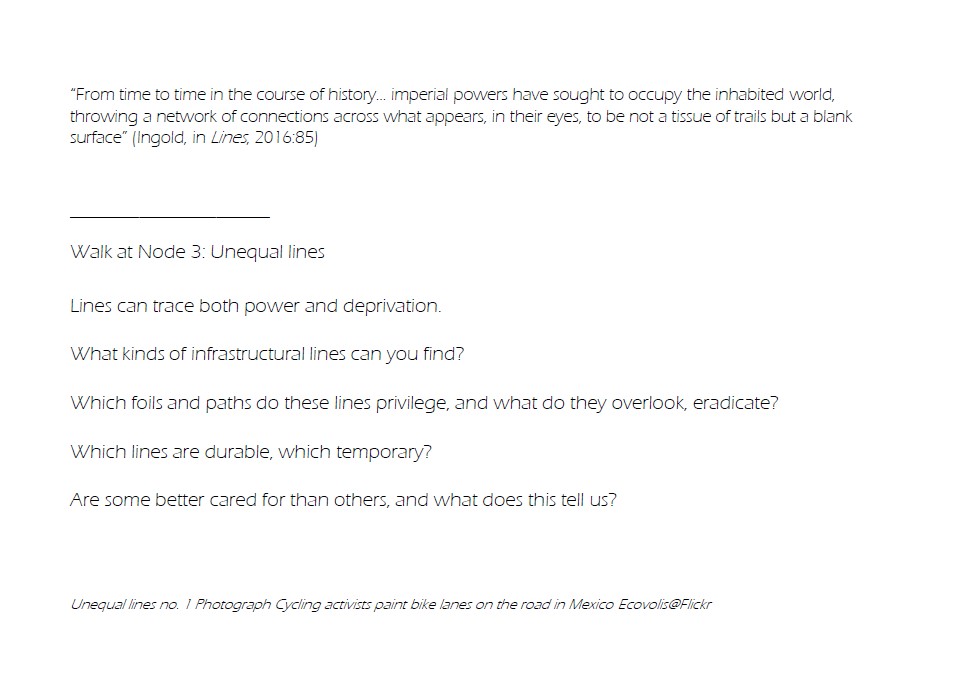 "From time to time in the course of history... imperial powers have sought to occupy the inhabited world, throwing a network of connections across what appears, in their eyes, to be not a tissue of trails but a blank surface" (Ingold, in Lines, 2016:85)

____

Walk at Node 3: Unequal lines

Lines can trace both power and deprivation.

What kinds of infrastructural lines can you find?

Which foils and paths do these lines privilege, and what do they overlook, eradicate?

Which lines are durable, which temporary?

Are some better cared for than others, and what does this tell us?

Unequal lines no. 1 Photograph Cycling activists paint bike lanes on the road in Mexico Ecovolis@Flickr